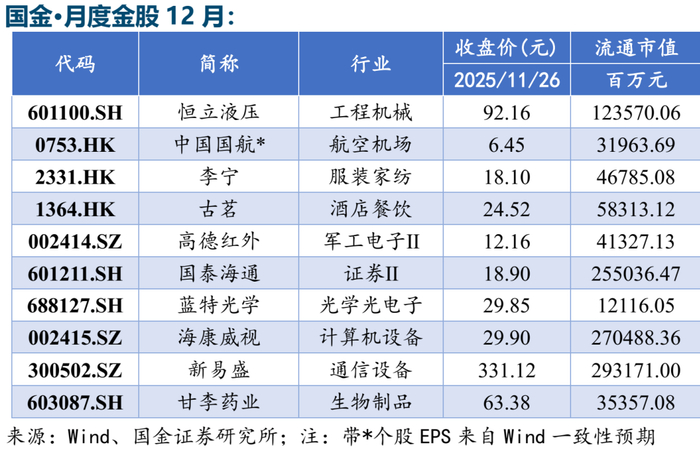 国金•月度金股12月:

| 代码 | 简称 | 行业 | 收盘价(元) | 流通市值 |
|---|---|---|---|---|
| | | | 2025/11/26 | 百万元 |
| 601100.SH | 恒立液压 | 工程机械 | 92.16 | 123570.06 |
| 0753.HK | 中国国航* | 航空机场 | 6.45 | 31963.69 |
| 2331.HK | 李宁 | 服装家纺 | 18.10 | 46785.08 |
| 1364.HK | 古茗 | 酒店餐饮 | 24.52 | 58313.12 |
| 002414.SZ | 高德红外 | 军工电子II | 12.16 | 41327.13 |
| 601211.SH | 国泰海通 | 证券II | 18.90 | 255036.47 |
| 688127.SH | 蓝特光学 | 光学光电子 | 29.85 | 12116.05 |
| 002415.SZ | 海康威视 | 计算机设备 | 29.90 | 270488.36 |
| 300502.SZ | 新易盛 | 通信设备 | 331.12 | 293171.00 |
| 603087.SH | 甘李药业 | 生物制品 | 63.38 | 35357.08 |

来源:Wind、国金证券研究所;注:带*个股EPS来自Wind一致性预期